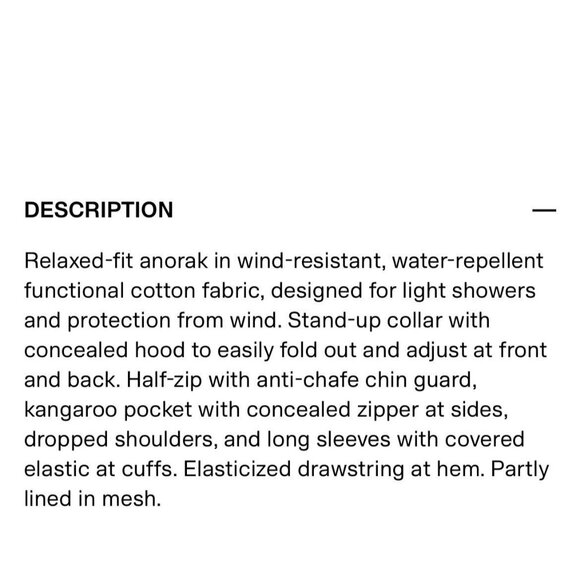 DESCRIPTION —

Relaxed-fit anorak in wind-resistant, water-repellent functional cotton fabric, designed for light showers and protection from wind. Stand-up collar with concealed hood to easily fold out and adjust at front and back. Half-zip with anti-chafe chin guard, kangaroo pocket with concealed zipper at sides, dropped shoulders, and long sleeves with covered elastic at cuffs. Elasticized drawstring at hem. Partly lined in mesh.